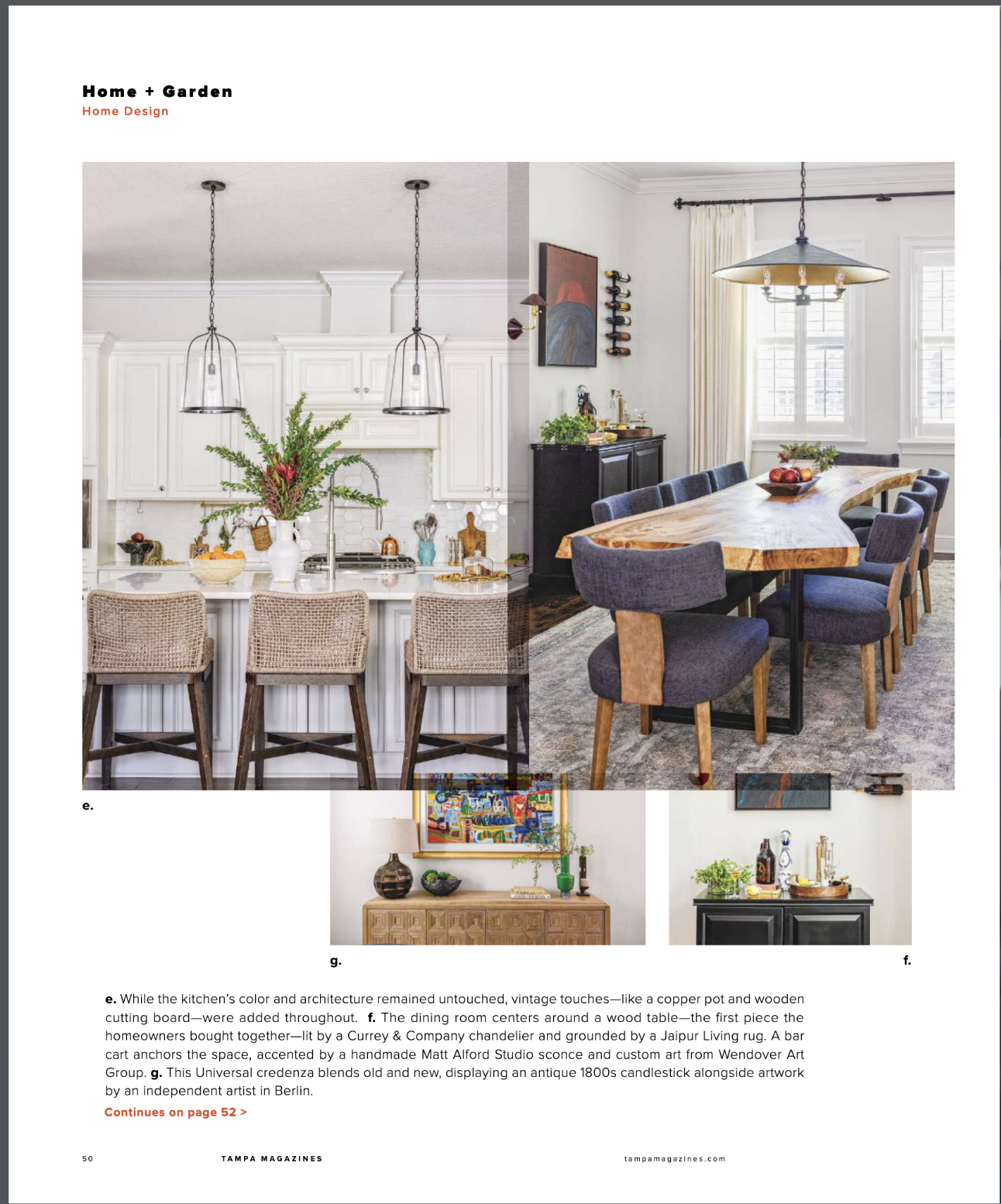 Home + Garden
Home Design

e.

g.

f.

e. While the kitchen's color and architecture remained untouched, vintage touches—like a copper pot and wooden cutting board—were added throughout. f. The dining room centers around a wood table—the first piece the homeowners bought together—lit by a Currey & Company chandelier and grounded by a Jaipur Living rug. A bar cart anchors the space, accented by a handmade Matt Alford Studio sconce and custom art from Wendover Art Group. g. This Universal credenza blends old and new, displaying an antique 1800s candlestick alongside artwork by an independent artist in Berlin.

Continues on page 52 >

50 TAMPA MAGAZINES tampamagazines.com